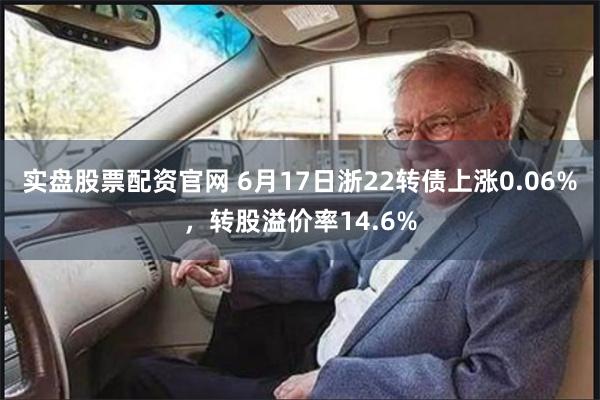 实盘股票配资官网 6月17日浙22转债上涨0.06%，转股溢价率14.6%